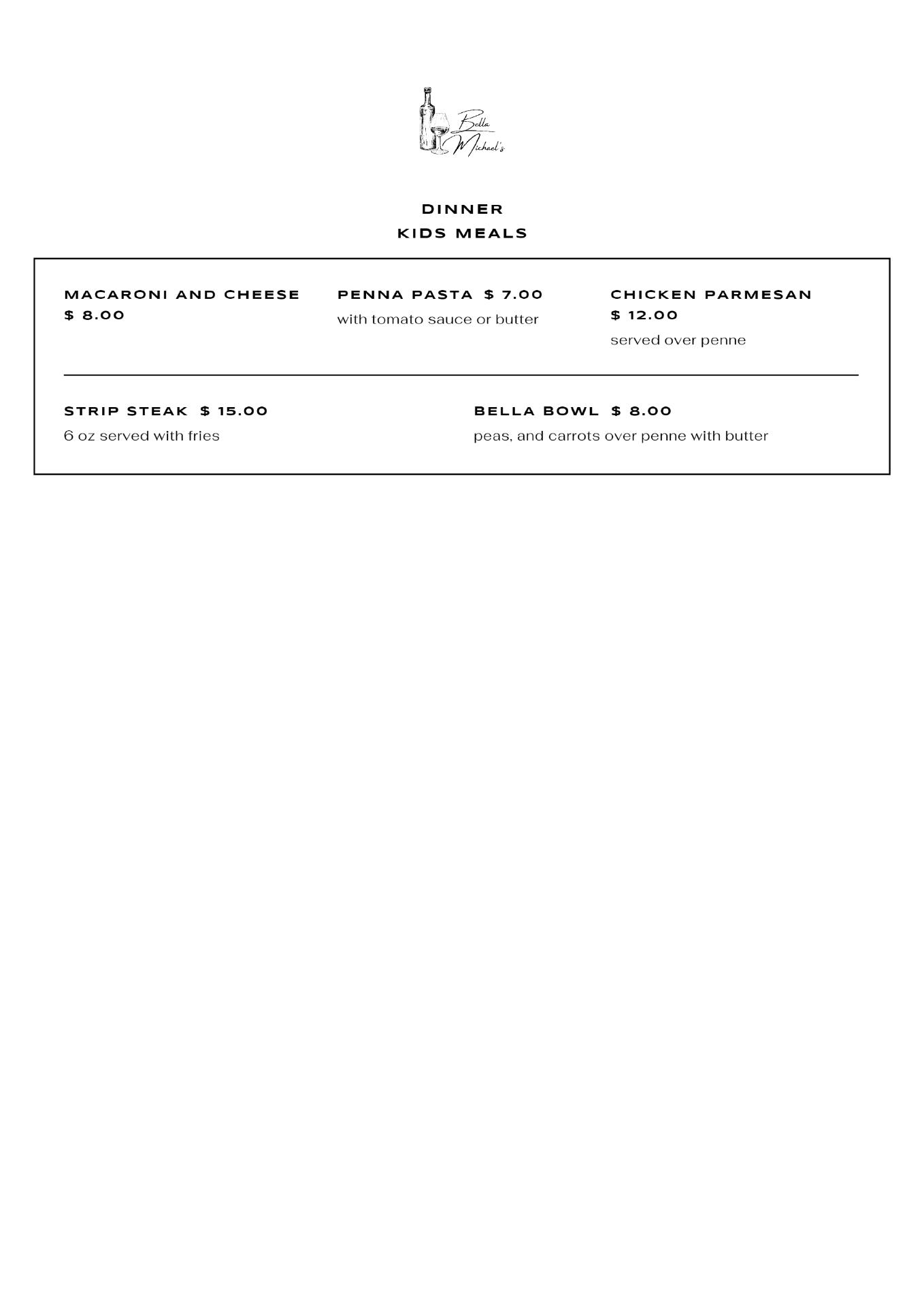 Bella
Michael's

DINNER
KIDS MEALS

MACARONI AND CHEESE
$ 8.00

PENNA PASTA $ 7.00
with tomato sauce or butter

CHICKEN PARMESAN
$ 12.00
served over penne

STRIP STEAK $ 15.00
6 oz served with fries

BELLA BOWL $ 8.00
peas, and carrots over penne with butter